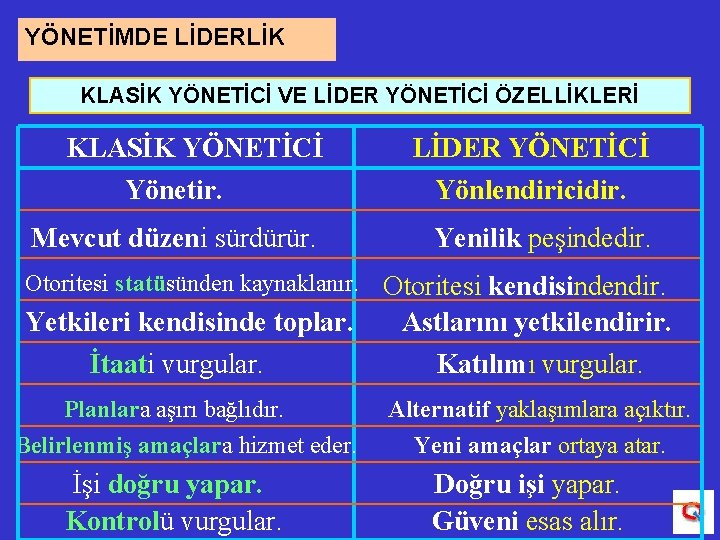 YÖNETİMDE LİDERLİK

KLASİK YÖNETİCİ VE LİDER YÖNETİCİ ÖZELLİKLERİ

| KLASİK YÖNETİCİ | LİDER YÖNETİCİ |
|---|---|
| Yönetir. | Yönlendiricidir. |
| Mevcut düzeni sürdürür. | Yenilik peşindedir. |
| Otoritesi statüsünden kaynaklanır. | Otoritesi kendisindendir. |
| Yetkileri kendisinde toplar. | Astlarını yetkilendirir. |
| İtaati vurgular. | Katılımı vurgular. |
| Planlara aşırı bağlıdır. | Alternatif yaklaşımlara açıktır. |
| Belirlenmiş amaçlara hizmet eder. | Yeni amaçlar ortaya atar. |
| İşi doğru yapar. | Doğru işi yapar. |
| Kontrolü vurgular. | Güveni esas alır. |